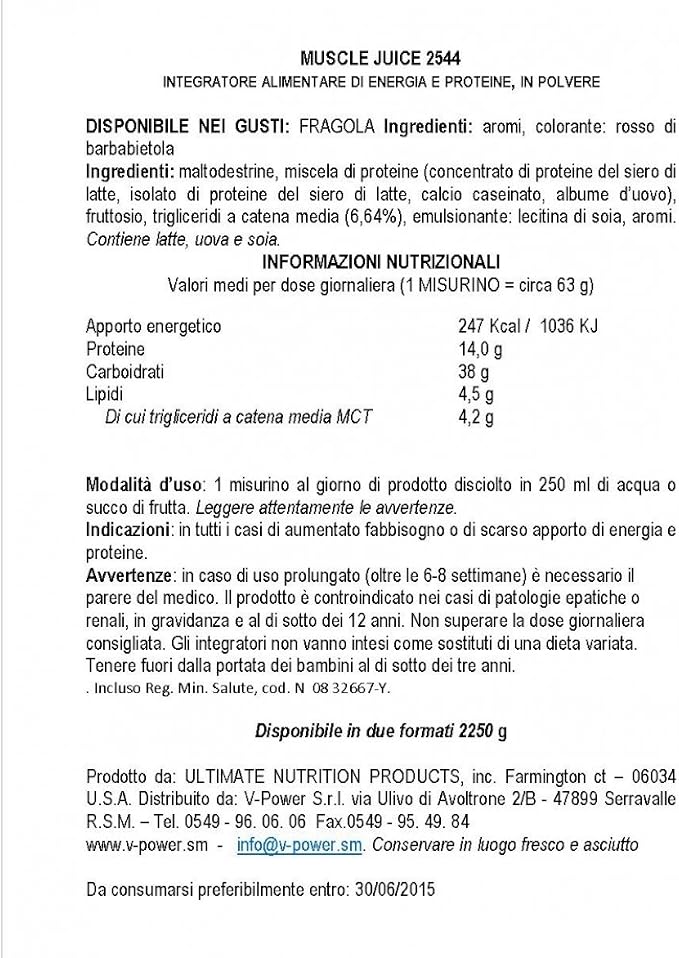 MUSCLE JUICE 2544

INTEGRATORE ALIMENTARE DI ENERGIA E PROTEINE, IN POLVERE

DISPONIBILE NEI GUSTI: FRAGOLA Ingredienti: aromi, colorante: rosso di barbabietola

Ingredienti: maltodestrine, miscela di proteine (concentrato di proteine del siero di latte, isolato di proteine del siero di latte, calcio caseinato, albume d'uovo), fruttosio, trigliceridi a catena media (6,64%), emulsionante: lecitina di soia, aromi. Contiene latte, uova e soia.

INFORMAZIONI NUTRIZIONALI

Valori medi per dose giornaliera (1 MISURINO = circa 63 g)

Apporto energetico 247 Kcal / 1036 KJ
Proteine 14,0 g
Carboidrati 38 g
Lipidi 4,5 g
Di cui trigliceridi a catena media MCT 4,2 g

Modalità d'uso: 1 misurino al giorno di prodotto disciolto in 250 ml di acqua o succo di frutta. Leggere attentamente le avvertenze.

Indicazioni: in tutti i casi di aumentato fabbisogno o di scarso apporto di energia e proteine.

Avvertenze: in caso di uso prolungato (oltre le 6-8 settimane) è necessario il parere del medico. Il prodotto è controindicato nei casi di patologie epatiche o renali, in gravidanza e al di sotto dei 12 anni. Non superare la dose giornaliera consigliata. Gli integratori non vanno intesi come sostituti di una dieta variata. Tenere fuori dalla portata dei bambini al di sotto dei tre anni.

. Incluso Reg. Min. Salute, cod. N 08 32667-Y.

Disponibile in due formati 2250 g

Prodotto da: ULTIMATE NUTRITION PRODUCTS, inc. Farmington ct – 06034 U.S.A. Distribuito da: V-Power S.r.l. via Ulivo di Avoltrone 2/B - 47899 Serravalle R.S.M. – Tel. 0549 - 96. 06. 06 Fax.0549 - 95. 49. 84
www.v-power.sm - info@v-power.sm. Conservare in luogo fresco e asciutto

Da consumarsi preferibilmente entro: 30/06/2015